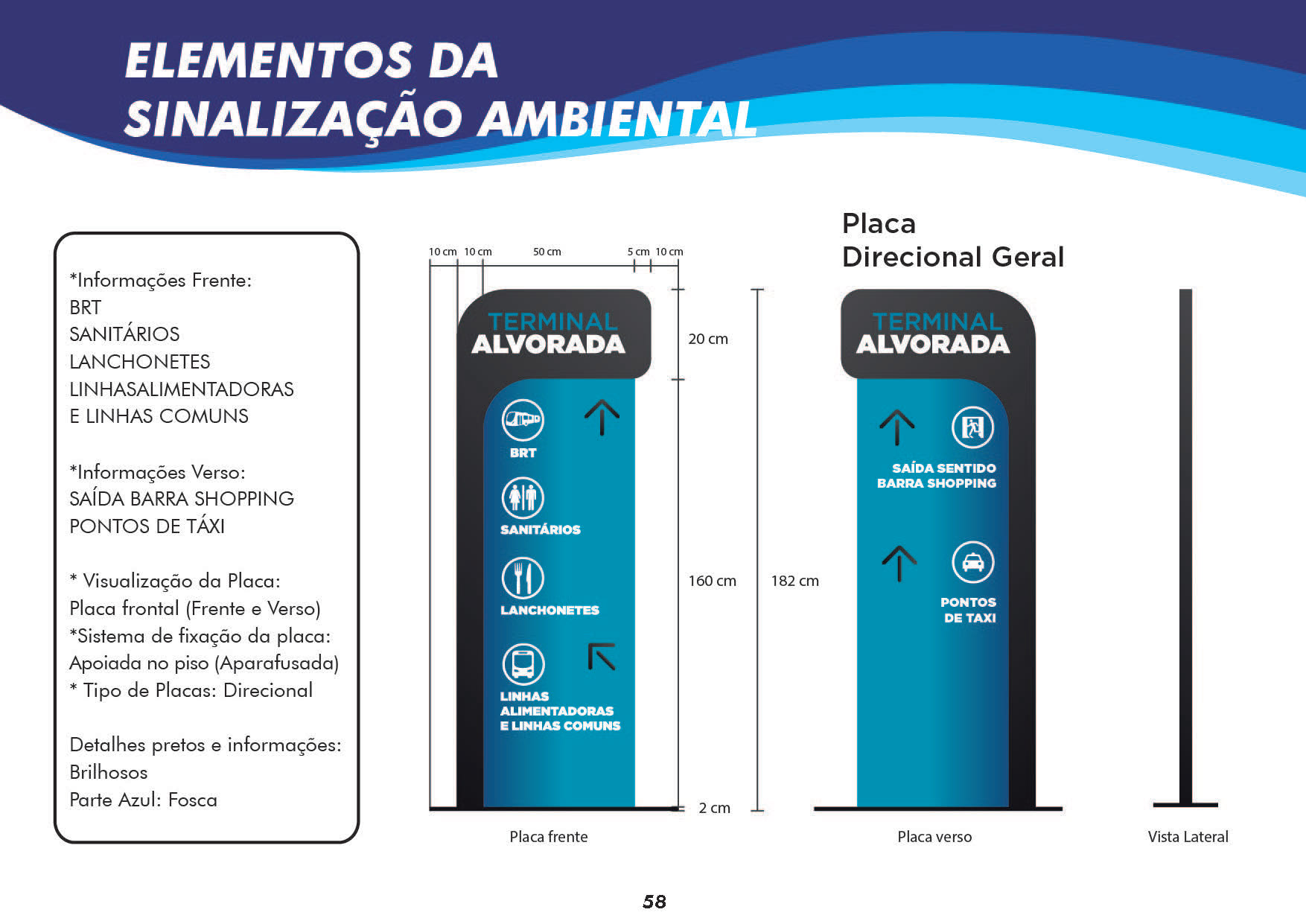 ELEMENTOS DA SINALIZAÇÃO AMBIENTAL

*Informações Frente:
BRT
SANITÁRIOS
LANCHONETES
LINHASALIMENTADORAS
E LINHAS COMUNS

*Informações Verso:
SAÍDA BARRA SHOPPING
PONTOS DE TÁXI

* Visualização da Placa:
Placa frontal (Frente e Verso)
*Sistema de fixação da placa:
Apoiada no piso (Aparafusada)
* Tipo de Placas: Direcional

Detalhes pretos e informações:
Brilhosos
Parte Azul: Fosca

10 cm 10 cm 50 cm 5 cm 10 cm

TERMINAL
ALVORADA

BRT

SANITÁRIOS

LANCHONETES

LINHAS
ALIMENTADORAS
E LINHAS COMUNS

20 cm
160 cm
182 cm
2 cm

Placa frente

Placa
Direcional Geral

TERMINAL
ALVORADA

SAÍDA SENTIDO
BARRA SHOPPING

PONTOS
DE TAXI

Placa verso

Vista Lateral

58